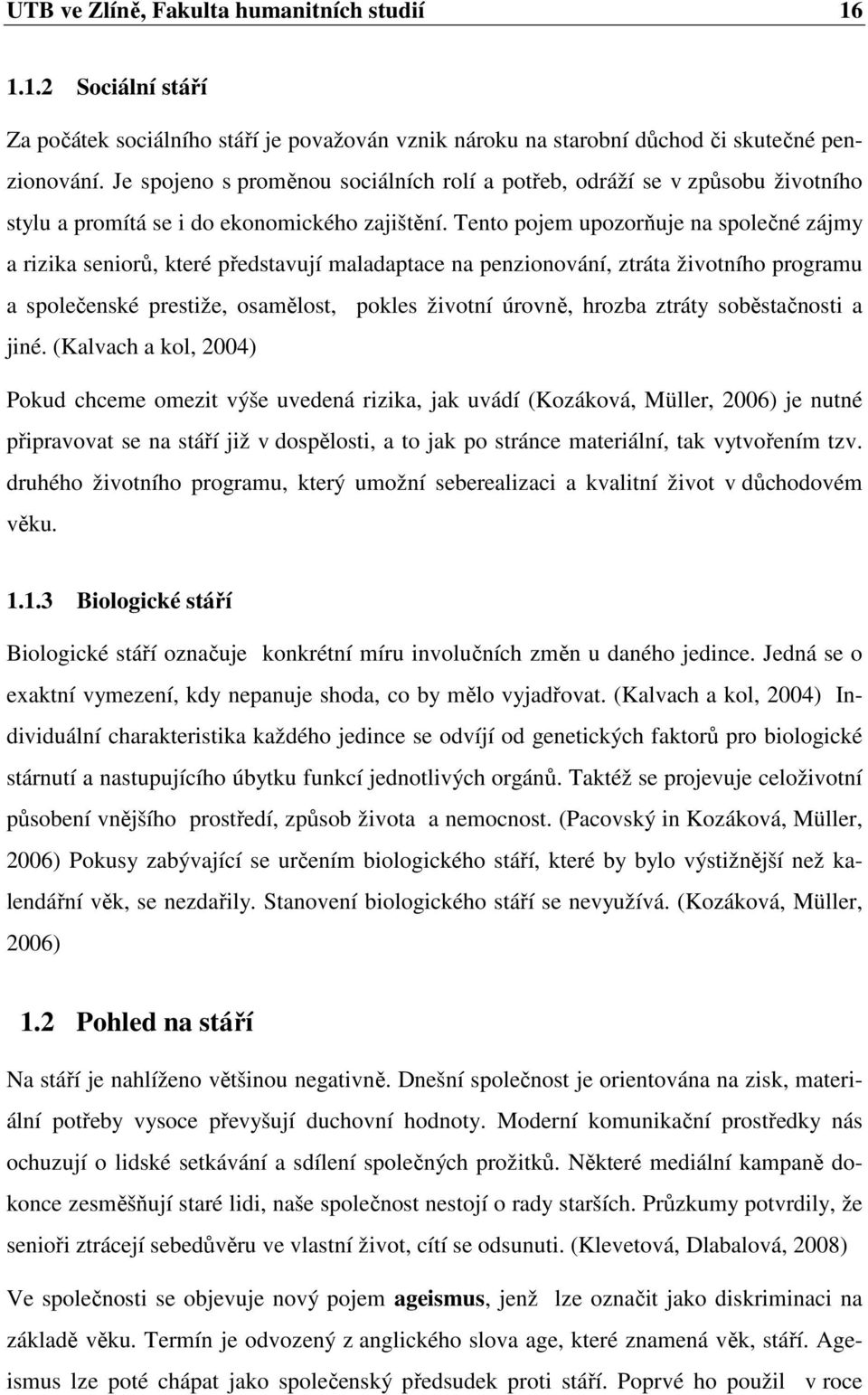 UTB ve Zlíně, Fakulta humanitních studií 16

1.1.2 Sociální stáří

Za počátek sociálního stáří je považován vznik nároku na starobní důchod či skutečné penzionování. Je spojeno s proměnou sociálních rolí a potřeb, odráží se v způsobu životního stylu a promítá se i do ekonomického zajištění. Tento pojem upozorňuje na společné zájmy a rizika seniorů, které představují maladaptace na penzionování, ztráta životního programu a společenské prestiže, osamělost, pokles životní úrovně, hrozba ztráty soběstačnosti a jiné. (Kalvach a kol, 2004)

Pokud chceme omezit výše uvedená rizika, jak uvádí (Kozáková, Müller, 2006) je nutné připravovat se na stáří již v dospělosti, a to jak po stránce materiální, tak vytvořením tzv. druhého životního programu, který umožní seberealizaci a kvalitní život v důchodovém věku.

1.1.3 Biologické stáří

Biologické stáří označuje konkrétní míru involučních změn u daného jedince. Jedná se o exaktní vymezení, kdy nepanuje shoda, co by mělo vyjadřovat. (Kalvach a kol, 2004) Individuální charakteristika každého jedince se odvíjí od genetických faktorů pro biologické stárnutí a nastupujícího úbytku funkcí jednotlivých orgánů. Taktéž se projevuje celoživotní působení vnějšího prostředí, způsob života a nemocnost. (Pacovský in Kozáková, Müller, 2006) Pokusy zabývající se určením biologického stáří, které by bylo výstižnější než kalendářní věk, se nezdařily. Stanovení biologického stáří se nevyužívá. (Kozáková, Müller, 2006)

1.2 Pohled na stáří

Na stáří je nahlíženo většinou negativně. Dnešní společnost je orientována na zisk, materiální potřeby vysoce převyšují duchovní hodnoty. Moderní komunikační prostředky nás ochuzují o lidské setkávání a sdílení společných prožitků. Některé mediální kampaně dokonce zesměšňují staré lidi, naše společnost nestojí o rady starších. Průzkumy potvrdily, že senioři ztrácejí sebedůvěru ve vlastní život, cítí se odsunuti. (Klevetová, Dlabalová, 2008)

Ve společnosti se objevuje nový pojem ageismus, jenž lze označit jako diskriminaci na základě věku. Termín je odvozený z anglického slova age, které znamená věk, stáří. Ageismus lze poté chápat jako společenský předsudek proti stáří. Poprvé ho použil v roce